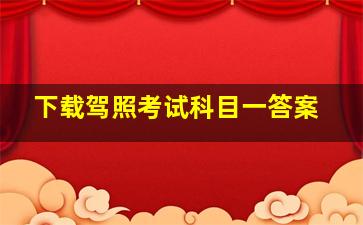 下载驾照考试科目一答案